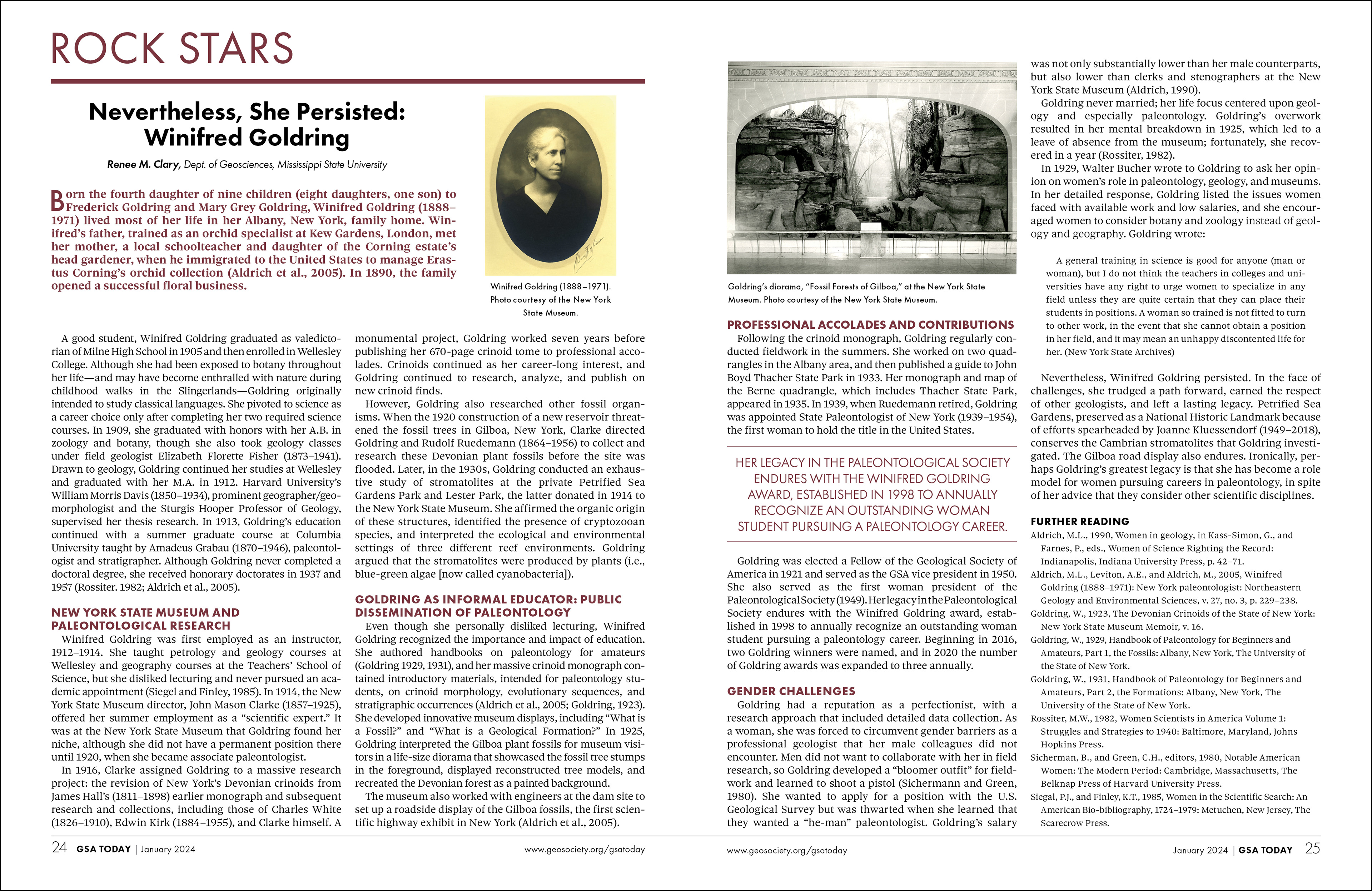 ROCK STARS

Nevertheless, She Persisted: Winifred Goldring

Renee M. Clary, Dept. of Geosciences, Mississippi State University

Born the fourth daughter of nine children (eight daughters, one son) to Frederick Goldring and Mary Grey Goldring, Winifred Goldring (1888–1971) lived most of her life in her Albany, New York, family home. Winifred's father, trained as an orchid specialist at Kew Gardens, London, met her mother, a local schoolteacher and daughter of the Corning estate's head gardener, when he immigrated to the United States to manage Erastus Corning's orchid collection (Aldrich et al., 2005). In 1890, the family opened a successful floral business.

Winifred Goldring (1888–1971). Photo courtesy of the New York State Museum.

A good student, Winifred Goldring graduated as valedictorian of Milne High School in 1905 and then enrolled in Wellesley College. Although she had been exposed to botany throughout her life—and may have become enthralled with nature during childhood walks in the Slingerlands—Goldring originally intended to study classical languages. She pivoted to science as a career choice only after completing her two required science courses. In 1909, she graduated with honors with her A.B. in zoology and botany, though she also took geology classes under field geologist Elizabeth Florette Fisher (1873–1941). Drawn to geology, Goldring continued her studies at Wellesley and graduated with her M.A. in 1912. Harvard University's William Morris Davis (1850–1934), prominent geographer/geomorphologist and the Sturgis Hooper Professor of Geology, supervised her thesis research. In 1913, Goldring's education continued with a summer graduate course at Columbia University taught by Amadeus Grabau (1870–1946), paleontologist and stratigrapher. Although Goldring never completed a doctoral degree, she received honorary doctorates in 1937 and 1957 (Rossiter. 1982; Aldrich et al., 2005).

NEW YORK STATE MUSEUM AND PALEONTOLOGICAL RESEARCH
Winifred Goldring was first employed as an instructor, 1912–1914. She taught petrology and geology courses at Wellesley and geography courses at the Teachers' School of Science, but she disliked lecturing and never pursued an academic appointment (Siegel and Finley, 1985). In 1914, the New York State Museum director, John Mason Clarke (1857–1925), offered her summer employment as a "scientific expert." It was at the New York State Museum that Goldring found her niche, although she did not have a permanent position there until 1920, when she became associate paleontologist.

In 1916, Clarke assigned Goldring to a massive research project: the revision of New York's Devonian crinoids from James Hall's (1811–1898) earlier monograph and subsequent research and collections, including those of Charles White (1826–1910), Edwin Kirk (1884–1955), and Clarke himself. A monumental project, Goldring worked seven years before publishing her 670-page crinoid tome to professional accolades. Crinoids continued as her career-long interest, and Goldring continued to research, analyze, and publish on new crinoid finds.

However, Goldring also researched other fossil organisms. When the 1920 construction of a new reservoir threatened the fossil trees in Gilboa, New York, Clarke directed Goldring and Rudolf Ruedemann (1864–1956) to collect and research these Devonian plant fossils before the site was flooded. Later, in the 1930s, Goldring conducted an exhaustive study of stromatolites at the private Petrified Sea Gardens Park and Lester Park, the latter donated in 1914 to the New York State Museum. She affirmed the organic origin of these structures, identified the presence of cryptozooan species, and interpreted the ecological and environmental settings of three different reef environments. Goldring argued that the stromatolites were produced by plants (i.e., blue-green algae [now called cyanobacteria]).

GOLDRING AS INFORMAL EDUCATOR: PUBLIC DISSEMINATION OF PALEONTOLOGY
Even though she personally disliked lecturing, Winifred Goldring recognized the importance and impact of education. She authored handbooks on paleontology for amateurs (Goldring 1929, 1931), and her massive crinoid monograph contained introductory materials, intended for paleontology students, on crinoid morphology, evolutionary sequences, and stratigraphic occurrences (Aldrich et al., 2005; Goldring, 1923). She developed innovative museum displays, including "What is a Fossil?" and "What is a Geological Formation?" In 1925, Goldring interpreted the Gilboa plant fossils for museum visitors in a life-size diorama that showcased the fossil tree stumps in the foreground, displayed reconstructed tree models, and recreated the Devonian forest as a painted background.

The museum also worked with engineers at the dam site to set up a roadside display of the Gilboa fossils, the first scientific highway exhibit in New York (Aldrich et al., 2005).

24 GSA TODAY | January 2024 www.geosociety.org/gsatoday

Goldring's diorama, "Fossil Forests of Gilboa," at the New York State Museum. Photo courtesy of the New York State Museum.

PROFESSIONAL ACCOLADES AND CONTRIBUTIONS
Following the crinoid monograph, Goldring regularly conducted fieldwork in the summers. She worked on two quadrangles in the Albany area, and then published a guide to John Boyd Thacher State Park in 1933. Her monograph and map of the Berne quadrangle, which includes Thacher State Park, appeared in 1935. In 1939, when Ruedemann retired, Goldring was appointed State Paleontologist of New York (1939–1954), the first woman to hold the title in the United States.

HER LEGACY IN THE PALEONTOLOGICAL SOCIETY ENDURES WITH THE WINIFRED GOLDRING AWARD, ESTABLISHED IN 1998 TO ANNUALLY RECOGNIZE AN OUTSTANDING WOMAN STUDENT PURSUING A PALEONTOLOGY CAREER.

Goldring was elected a Fellow of the Geological Society of America in 1921 and served as the GSA vice president in 1950. She also served as the first woman president of the Paleontological Society (1949). Her legacy in the Paleontological Society endures with the Winifred Goldring award, established in 1998 to annually recognize an outstanding woman student pursuing a paleontology career. Beginning in 2016, two Goldring winners were named, and in 2020 the number of Goldring awards was expanded to three annually.

GENDER CHALLENGES
Goldring had a reputation as a perfectionist, with a research approach that included detailed data collection. As a woman, she was forced to circumvent gender barriers as a professional geologist that her male colleagues did not encounter. Men did not want to collaborate with her in field research, so Goldring developed a "bloomer outfit" for fieldwork and learned to shoot a pistol (Sichermann and Green, 1980). She wanted to apply for a position with the U.S. Geological Survey but was thwarted when she learned that they wanted a "he-man" paleontologist. Goldring's salary was not only substantially lower than her male counterparts, but also lower than clerks and stenographers at the New York State Museum (Aldrich, 1990).

Goldring never married; her life focus centered upon geology and especially paleontology. Goldring's overwork resulted in her mental breakdown in 1925, which led to a leave of absence from the museum; fortunately, she recovered in a year (Rossiter, 1982).

In 1929, Walter Bucher wrote to Goldring to ask her opinion on women's role in paleontology, geology, and museums. In her detailed response, Goldring listed the issues women faced with available work and low salaries, and she encouraged women to consider botany and zoology instead of geology and geography. Goldring wrote:

A general training in science is good for anyone (man or woman), but I do not think the teachers in colleges and universities have any right to urge women to specialize in any field unless they are quite certain that they can place their students in positions. A woman so trained is not fitted to turn to other work, in the event that she cannot obtain a position in her field, and it may mean an unhappy discontented life for her. (New York State Archives)

Nevertheless, Winifred Goldring persisted. In the face of challenges, she trudged a path forward, earned the respect of other geologists, and left a lasting legacy. Petrified Sea Gardens, preserved as a National Historic Landmark because of efforts spearheaded by Joanne Kluessendorf (1949–2018), conserves the Cambrian stromatolites that Goldring investigated. The Gilboa road display also endures. Ironically, perhaps Goldring's greatest legacy is that she has become a role model for women pursuing careers in paleontology, in spite of her advice that they consider other scientific disciplines.

FURTHER READING
Aldrich, M.L., 1990, Women in geology, in Kass-Simon, G., and Farnes, P., eds., Women of Science Righting the Record: Indianapolis, Indiana University Press, p. 42–71.
Aldrich, M.L., Leviton, A.E., and Aldrich, M., 2005, Winifred Goldring (1888–1971): New York paleontologist: Northeastern Geology and Environmental Sciences, v. 27, no. 3, p. 229–238.
Goldring, W., 1923, The Devonian Crinoids of the State of New York: New York State Museum Memoir, v. 16.
Goldring, W., 1929, Handbook of Paleontology for Beginners and Amateurs, Part 1, the Fossils: Albany, New York, The University of the State of New York.
Goldring, W., 1931, Handbook of Paleontology for Beginners and Amateurs, Part 2, the Formations: Albany, New York, The University of the State of New York.
Rossiter, M.W., 1982, Women Scientists in America Volume 1: Struggles and Strategies to 1940: Baltimore, Maryland, Johns Hopkins Press.
Sicherman, B., and Green, C.H., editors, 1980, Notable American Women: The Modern Period: Cambridge, Massachusetts, The Belknap Press of Harvard University Press.
Siegal, P.J., and Finley, K.T., 1985, Women in the Scientific Search: An American Bio-bibliography, 1724–1979: Metuchen, New Jersey, The Scarecrow Press.

www.geosociety.org/gsatoday January 2024 | GSA TODAY 25